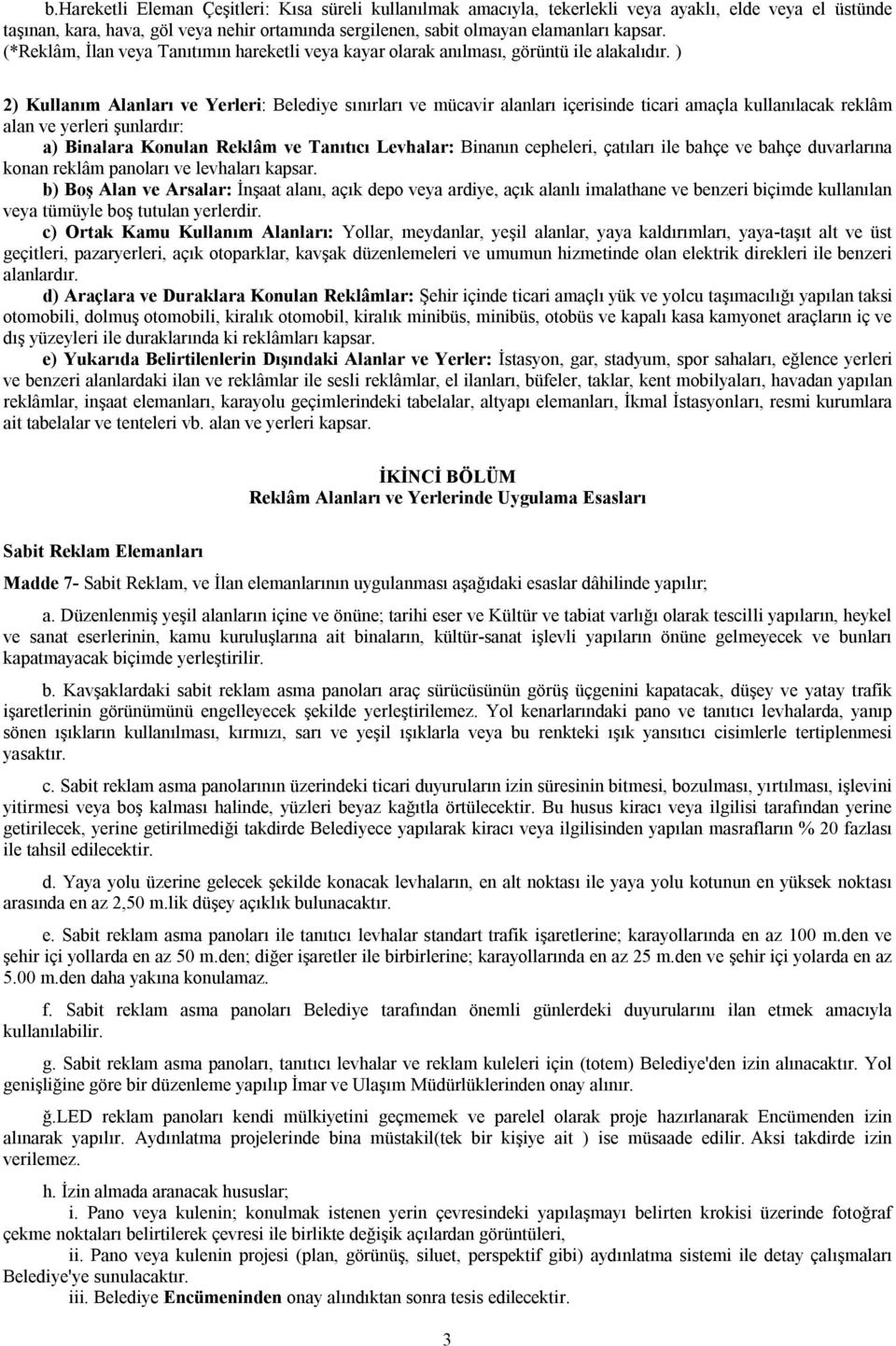 b.Hareketli Eleman Çeşitleri: Kısa süreli kullanılmak amacıyla, tekerlekli veya ayaklı, elde veya el üstünde taşınan, kara, hava, göl veya nehir ortamında sergilenen, sabit olmayan elamanları kapsar. (*Reklâm, İlan veya Tanıtımın hareketli veya kayar olarak anılması, görüntü ile alakalıdır. )

2) Kullanım Alanları ve Yerleri: Belediye sınırları ve mücavir alanları içerisinde ticari amaçla kullanılacak reklâm alan ve yerleri şunlardır:

a) Binalara Konulan Reklâm ve Tanıtıcı Levhalar: Binanın cepheleri, çatıları ile bahçe ve bahçe duvarlarına konan reklâm panoları ve levhaları kapsar.

b) Boş Alan ve Arsalar: İnşaat alanı, açık depo veya ardiye, açık alanlı imalathane ve benzeri biçimde kullanılan veya tümüyle boş tutulan yerlerdir.

c) Ortak Kamu Kullanım Alanları: Yollar, meydanlar, yeşil alanlar, yaya kaldırımları, yaya-taşıt alt ve üst geçitleri, pazaryerleri, açık otoparklar, kavşak düzenlemeleri ve umumun hizmetinde olan elektrik direkleri ile benzeri alanlardır.

d) Araçlara ve Duraklara Konulan Reklâmlar: Şehir içinde ticari amaçlı yük ve yolcu taşımacılığı yapılan taksi otomobili, dolmuş otomobili, kiralık otomobil, kiralık minibüs, minibüs, otobüs ve kapalı kasa kamyonet araçların iç ve dış yüzeyleri ile duraklarında ki reklâmları kapsar.

e) Yukarıda Belirtilenlerin Dışındaki Alanlar ve Yerler: İstasyon, gar, stadyum, spor sahaları, eğlence yerleri ve benzeri alanlardaki ilan ve reklâmlar ile sesli reklâmlar, el ilanları, büfeler, taklar, kent mobilyaları, havadan yapılan reklâmlar, inşaat elemanları, karayolu geçimlerindeki tabelalar, altyapı elemanları, İkmal İstasyonları, resmi kurumlara ait tabelalar ve tenteleri vb. alan ve yerleri kapsar.

İKİNCİ BÖLÜM
Reklâm Alanları ve Yerlerinde Uygulama Esasları

Sabit Reklam Elemanları

Madde 7- Sabit Reklam, ve İlan elemanlarının uygulanması aşağıdaki esaslar dâhilinde yapılır;

a. Düzenlenmiş yeşil alanların içine ve önüne; tarihi eser ve Kültür ve tabiat varlığı olarak tescilli yapıların, heykel ve sanat eserlerinin, kamu kuruluşlarına ait binaların, kültür-sanat işlevli yapıların önüne gelmeyecek ve bunları kapatmayacak biçimde yerleştirilir.

b. Kavşaklardaki sabit reklam asma panoları araç sürücüsünün görüş üçgenini kapatacak, düşey ve yatay trafik işaretlerinin görünümünü engelleyecek şekilde yerleştirilemez. Yol kenarlarındaki pano ve tanıtıcı levhalarda, yanıp sönen ışıkların kullanılması, kırmızı, sarı ve yeşil ışıklarla veya bu renkteki ışık yansıtıcı cisimlerle tertiplenmesi yasaktır.

c. Sabit reklam asma panolarının üzerindeki ticari duyuruların izin süresinin bitmesi, bozulması, yırtılması, işlevini yitirmesi veya boş kalması halinde, yüzleri beyaz kağıtla örtülecektir. Bu husus kiracı veya ilgilisi tarafından yerine getirilecek, yerine getirilmediği takdirde Belediyece yapılarak kiracı veya ilgilisinden yapılan masrafların % 20 fazlası ile tahsil edilecektir.

d. Yaya yolu üzerine gelecek şekilde konacak levhaların, en alt noktası ile yaya yolu kotunun en yüksek noktası arasında en az 2,50 m.lik düşey açıklık bulunacaktır.

e. Sabit reklam asma panoları ile tanıtıcı levhalar standart trafik işaretlerine; karayollarında en az 100 m.den ve şehir içi yollarda en az 50 m.den; diğer işaretler ile birbirlerine; karayollarında en az 25 m.den ve şehir içi yolarda en az 5.00 m.den daha yakına konulamaz.

f. Sabit reklam asma panoları Belediye tarafından önemli günlerdeki duyurularını ilan etmek amacıyla kullanılabilir.

g. Sabit reklam asma panoları, tanıtıcı levhalar ve reklam kuleleri için (totem) Belediye'den izin alınacaktır. Yol genişliğine göre bir düzenleme yapılıp İmar ve Ulaşım Müdürlüklerinden onay alınır.

ğ.LED reklam panoları kendi mülkiyetini geçmemek ve parelel olarak proje hazırlanarak Encümenden izin alınarak yapılır. Aydınlatma projelerinde bina müstakil(tek bir kişiye ait ) ise müsaade edilir. Aksi takdirde izin verilemez.

h. İzin almada aranacak hususlar;
i. Pano veya kulenin; konulmak istenen yerin çevresindeki yapılaşmayı belirten krokisi üzerinde fotoğraf çekme noktaları belirtilerek çevresi ile birlikte değişik açılardan görüntüleri,
ii. Pano veya kulenin projesi (plan, görünüş, siluet, perspektif gibi) aydınlatma sistemi ile detay çalışmaları Belediye'ye sunulacaktır.
iii. Belediye Encümeninden onay alındıktan sonra tesis edilecektir.

3